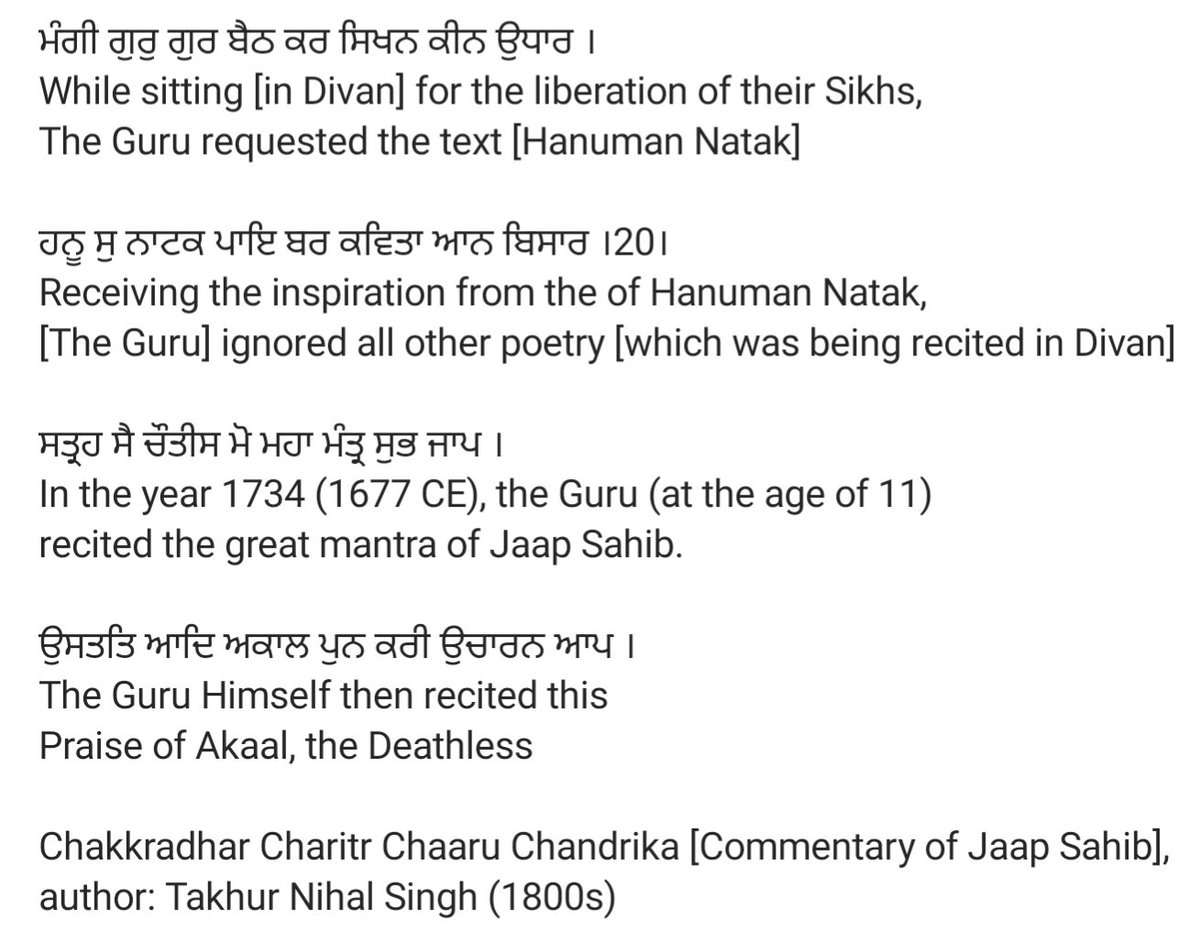 ਮੰਗੀ ਗੁਰੁ ਗੁਰ ਬੈਠ ਕਰ ਸਿਖਨ ਕੀਨ ਉਧਾਰ ।
While sitting [in Divan] for the liberation of their Sikhs,
The Guru requested the text [Hanuman Natak]

ਹਨੂ ਸੁ ਨਾਟਕ ਪਾਇ ਬਰ ਕਵਿਤਾ ਆਨ ਬਿਸਾਰ ।20।
Receiving the inspiration from the of Hanuman Natak,
[The Guru] ignored all other poetry [which was being recited in Divan]

ਸਤ੍ਰਹ ਸੈ ਚੌਤੀਸ ਮੋ ਮਹਾ ਮੰਤ੍ਰ ਸੁਭ ਜਾਪ ।
In the year 1734 (1677 CE), the Guru (at the age of 11)
recited the great mantra of Jaap Sahib.

ਉਸਤਤਿ ਆਦਿ ਅਕਾਲ ਪੁਨ ਕਰੀ ਉਚਾਰਨ ਆਪ ।
The Guru Himself then recited this
Praise of Akaal, the Deathless

Chakkradhar Charitr Chaaru Chandrika [Commentary of Jaap Sahib],
author: Takhur Nihal Singh (1800s)